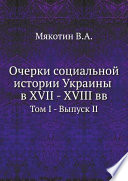 Мякотин В.А.

Очерки социальной истории Украины в XVII - XVIII вв

Том I - Выпуск II